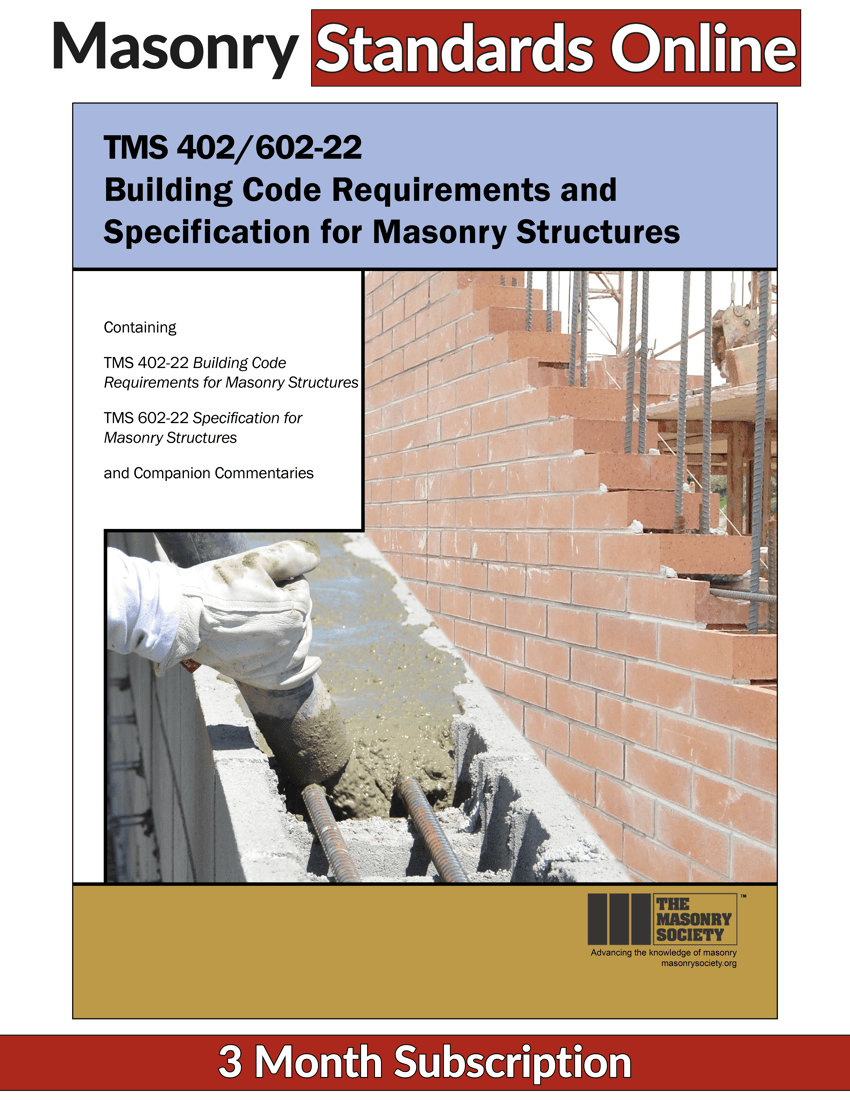 Masonry Standards Online

TMS 402/602-22
Building Code Requirements and Specification for Masonry Structures

Containing

TMS 402-22 Building Code Requirements for Masonry Structures

TMS 602-22 Specification for Masonry Structures

and Companion Commentaries

THE MASONRY SOCIETY ™
Advancing the knowledge of masonry
masonrysociety.org

3 Month Subscription